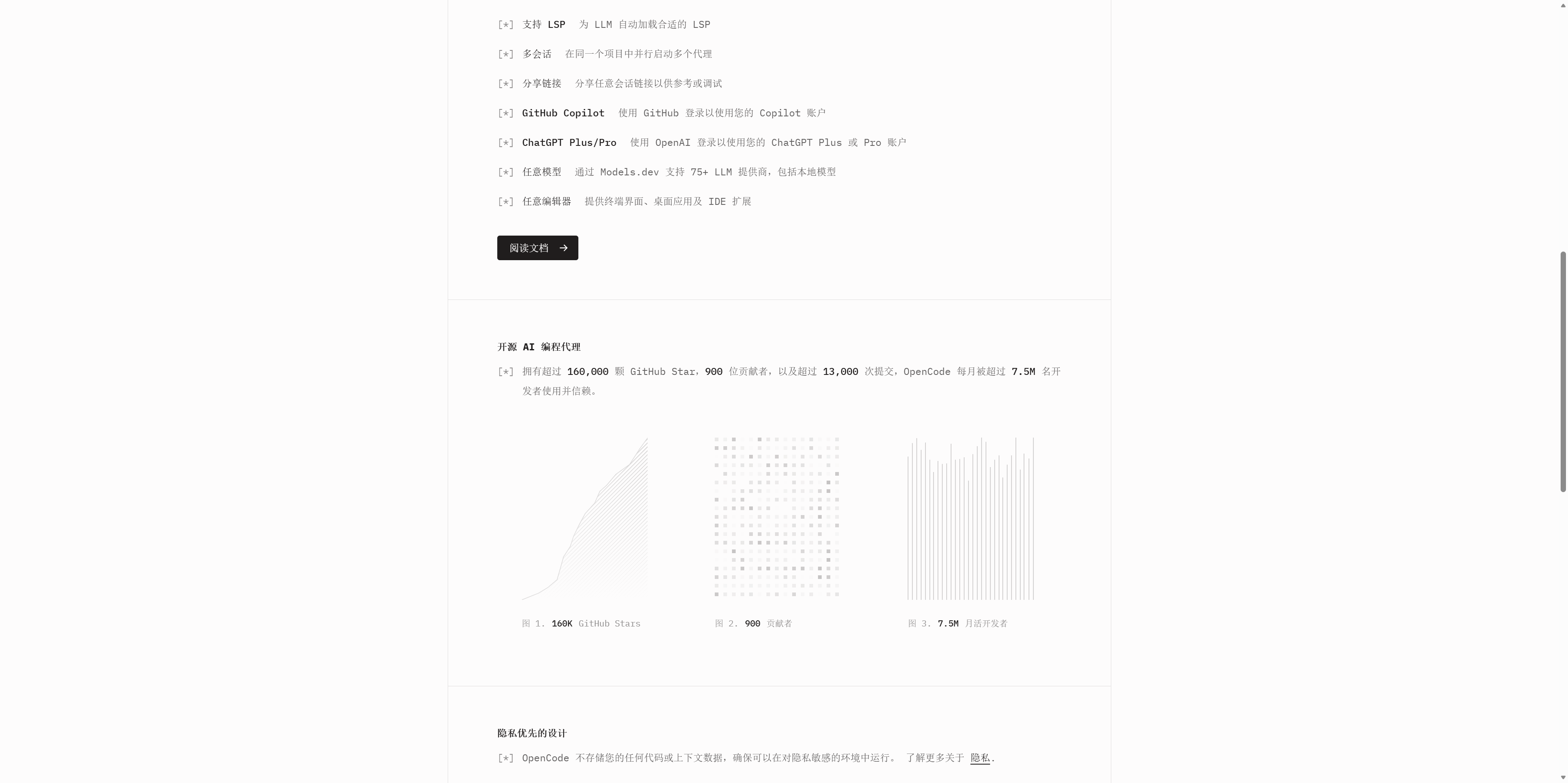 [*] 支持 LSP 为 LLM 自动加载合适的 LSP

[*] 多会话 在同一个项目中并行启动多个代理

[*] 分享链接 分享任意会话链接以供参考或调试

[*] GitHub Copilot 使用 GitHub 登录以使用您的 Copilot 账户

[*] ChatGPT Plus/Pro 使用 OpenAI 登录以使用您的 ChatGPT Plus 或 Pro 账户

[*] 任意模型 通过 Models.dev 支持 75+ LLM 提供商，包括本地模型

[*] 任意编辑器 提供终端界面、桌面应用及 IDE 扩展

阅读文档 →

开源 AI 编程代理

[*] 拥有超过 160,000 颗 GitHub Star，900 位贡献者，以及超过 13,000 次提交，OpenCode 每月被超过 7.5M 名开发者使用并信赖。

图 1. 160K GitHub Stars

图 2. 900 贡献者

图 3. 7.5M 月活开发者

隐私优先的设计

[*] OpenCode 不存储您的任何代码或上下文数据，确保可以在对隐私敏感的环境中运行。 了解更多关于 隐私.